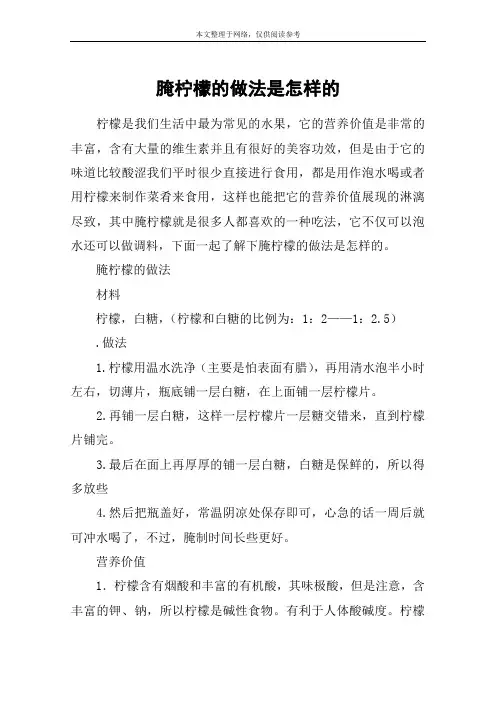 本文整理于网络，仅供阅读参考

腌柠檬的做法是怎样的

柠檬是我们生活中最为常见的水果，它的营养价值是非常的丰富，含有大量的维生素并且有很好的美容功效，但是由于它的味道比较酸涩我们平时很少直接进行食用，都是用作泡水喝或者用柠檬来制作菜肴来食用，这样也能把它的营养价值展现的淋漓尽致，其中腌柠檬就是很多人都喜欢的一种吃法，它不仅可以泡水还可以做调料，下面一起了解下腌柠檬的做法是怎样的。

腌柠檬的做法

材料

柠檬，白糖，（柠檬和白糖的比例为：1：2——1：2.5）

.做法

1.柠檬用温水洗净（主要是怕表面有腊），再用清水泡半小时左右，切薄片，瓶底铺一层白糖，在上面铺一层柠檬片。

2.再铺一层白糖，这样一层柠檬片一层糖交错来，直到柠檬片铺完。

3.最后在面上再厚厚的铺一层白糖，白糖是保鲜的，所以得多放些

4.然后把瓶盖好，常温阴凉处保存即可，心急的话一周后就可冲水喝了，不过，腌制时间长些更好。

营养价值

1．柠檬含有烟酸和丰富的有机酸，其味极酸，但是注意，含丰富的钾、钠，所以柠檬是碱性食物。有利于人体酸碱度。柠檬